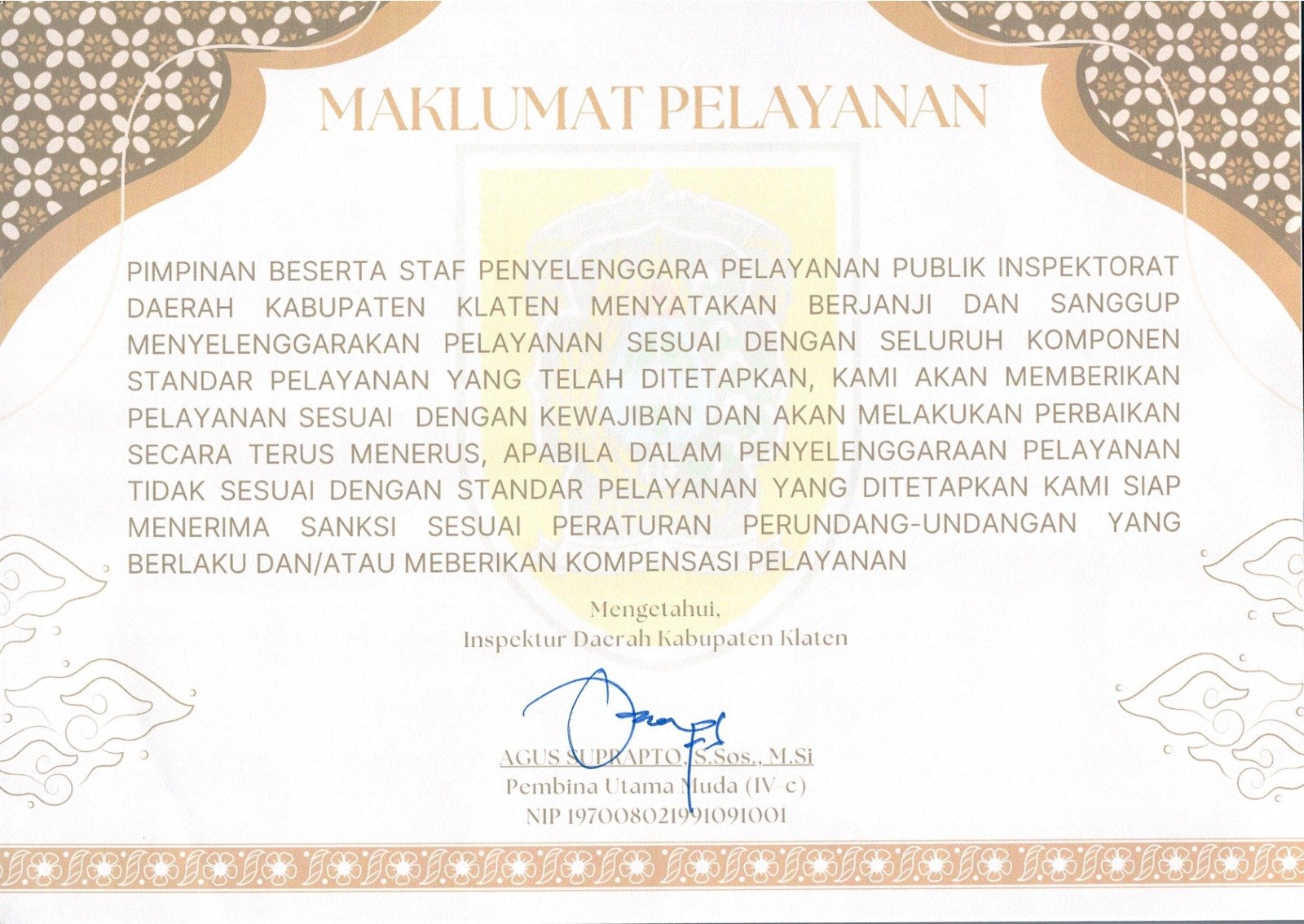 MAKLUMAT PELAYANAN

PIMPINAN BESERTA STAF PENYELENGGARA PELAYANAN PUBLIK INSPEKTORAT DAERAH KABUPATEN KLATEN MENYATAKAN BERJANJI DAN SANGGUP MENYELENGGARAKAN PELAYANAN SESUAI DENGAN SELURUH KOMPONEN STANDAR PELAYANAN YANG TELAH DITETAPKAN, KAMI AKAN MEMBERIKAN PELAYANAN SESUAI DENGAN KEWAJIBAN DAN AKAN MELAKUKAN PERBAIKAN SECARA TERUS MENERUS, APABILA DALAM PENYELENGGARAAN PELAYANAN TIDAK SESUAI DENGAN STANDAR PELAYANAN YANG DITETAPKAN KAMI SIAP MENERIMA SANKSI SESUAI PERATURAN PERUNDANG-UNDANGAN YANG BERLAKU DAN/ATAU MEBERIKAN KOMPENSASI PELAYANAN

Mengetahui,
Inspektur Daerah Kabupaten Klaten

AGUS SUPRAPTO, S.Sos., M.Si
Pembina Utama Muda (IV-c)
NIP 197008021991091001